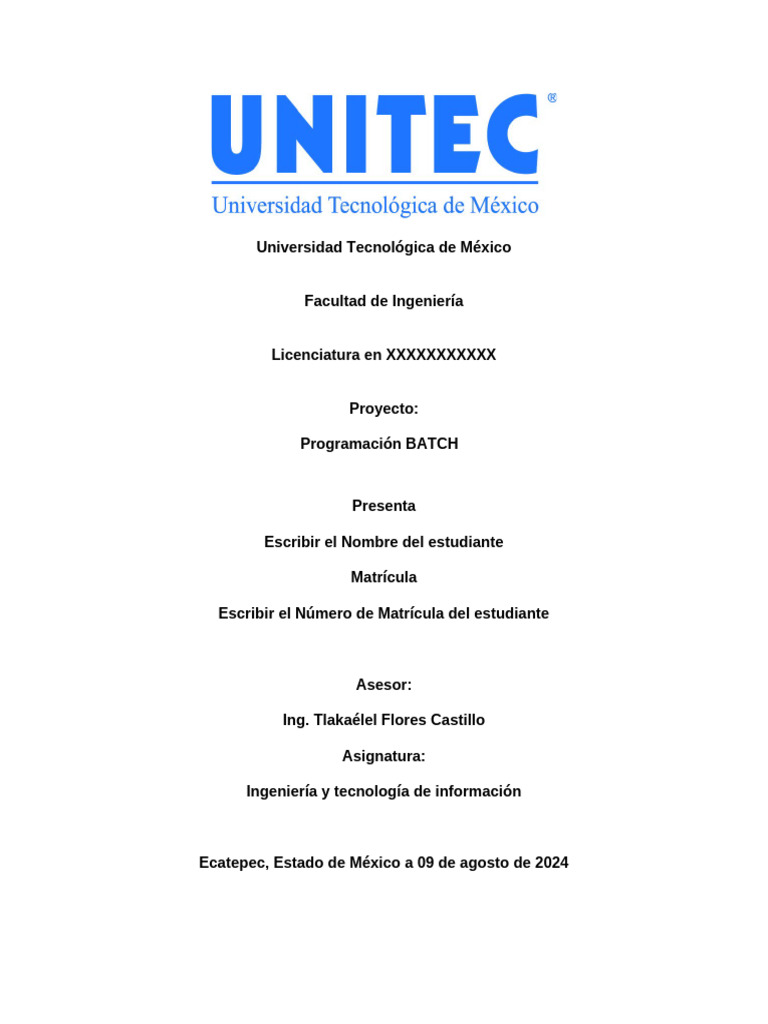 UNITEC®
Universidad Tecnológica de México

Universidad Tecnológica de México

Facultad de Ingeniería

Licenciatura en XXXXXXXXXXX

Proyecto:

Programación BATCH

Presenta

Escribir el Nombre del estudiante

Matrícula

Escribir el Número de Matrícula del estudiante

Asesor:

Ing. Tlakaélel Flores Castillo

Asignatura:

Ingeniería y tecnología de información

Ecatepec, Estado de México a 09 de agosto de 2024